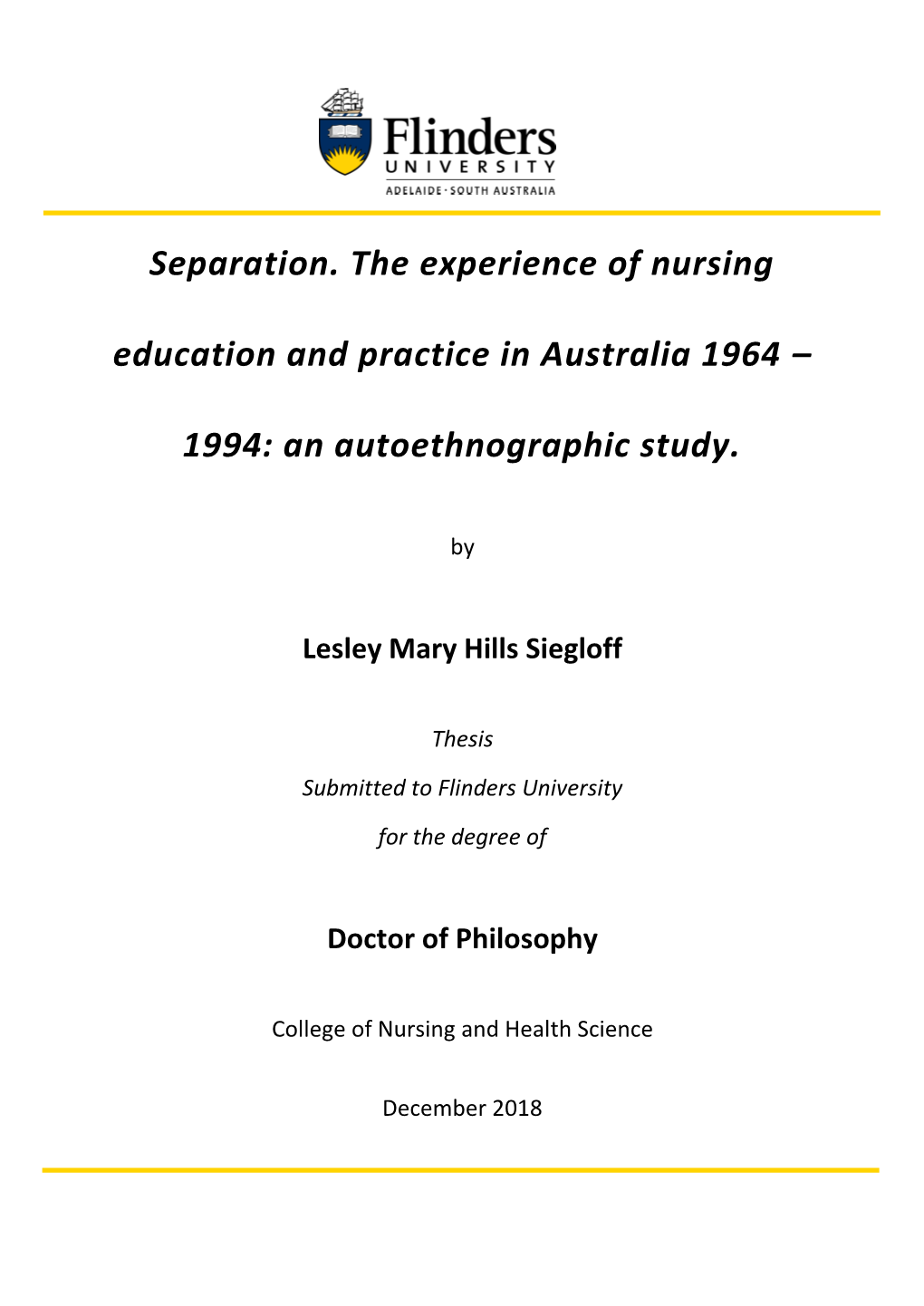 Flinders
UNIVERSITY
ADELAIDE · SOUTH AUSTRALIA

Separation. The experience of nursing education and practice in Australia 1964 – 1994: an autoethnographic study.

by

Lesley Mary Hills Siegloff

Thesis

Submitted to Flinders University

for the degree of

Doctor of Philosophy

College of Nursing and Health Science

December 2018